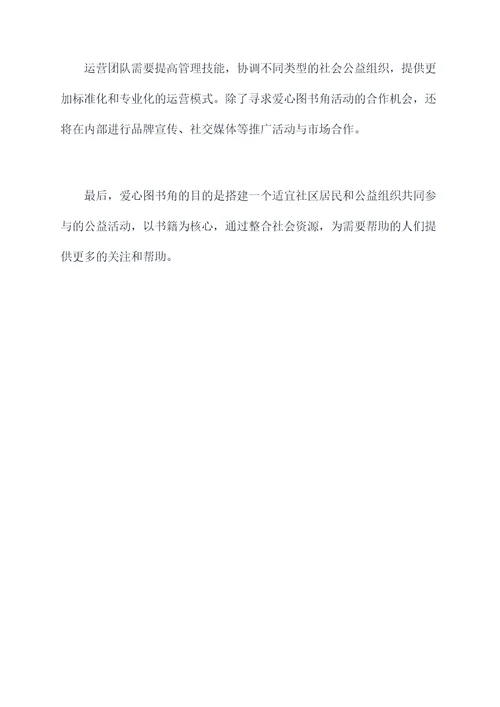 运营团队需要提高管理技能，协调不同类型的社会公益组织，提供更加标准化和专业化的运营模式。除了寻求爱心图书角活动的合作机会，还将在内部进行品牌宣传、社交媒体等推广活动与市场合作。

最后，爱心图书角的目的是搭建一个适宜社区居民和公益组织共同参与的公益活动，以书籍为核心，通过整合社会资源，为需要帮助的人们提供更多的关注和帮助。